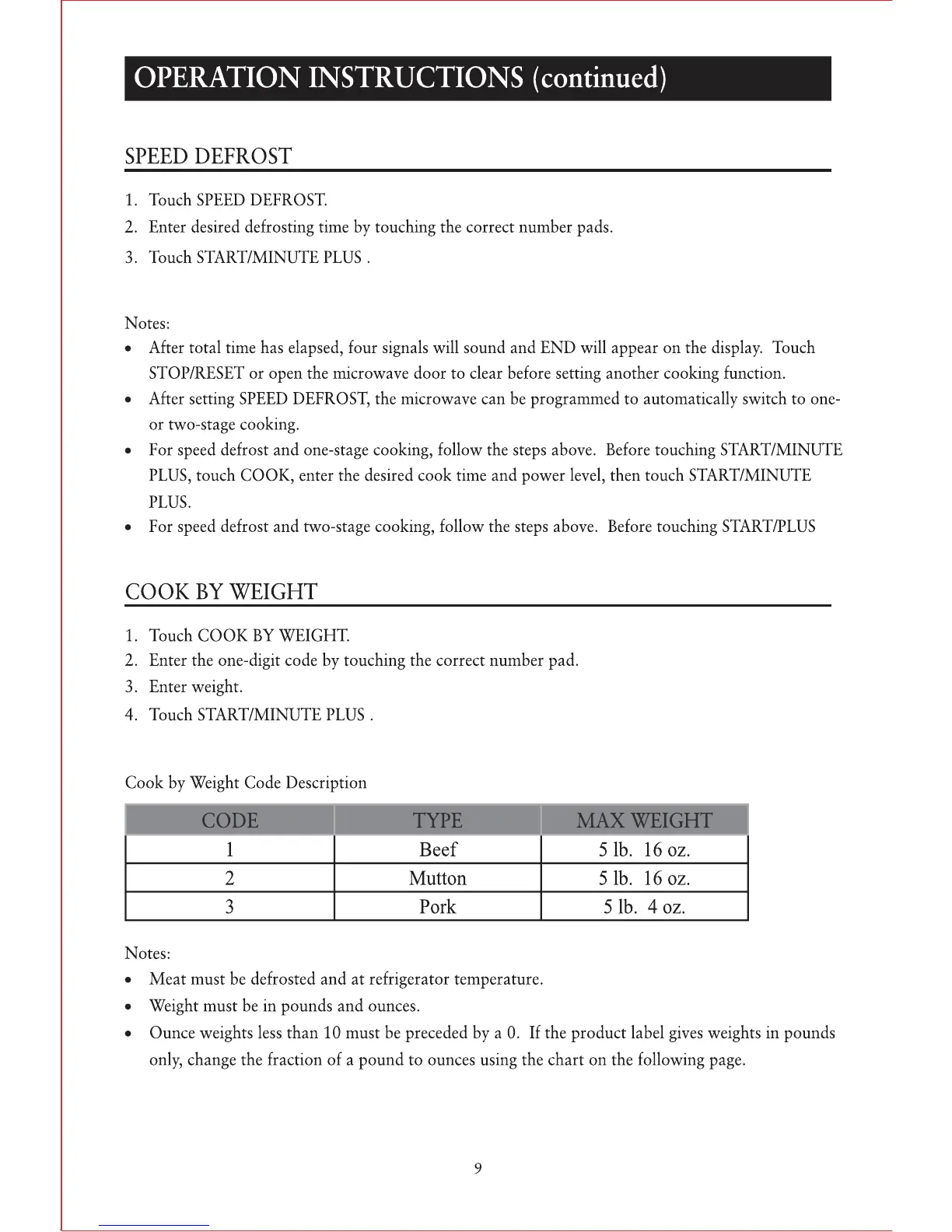 OPERATION INSTRUCTIONS (continued)

SPEED DEFROST

1. Touch SPEED DEFROST.
2. Enter desired defrosting time by touching the correct number pads.
3. Touch START/MINUTE PLUS .

Notes:
• After total time has elapsed, four signals will sound and END will appear on the display. Touch STOP/RESET or open the microwave door to clear before setting another cooking function.
• After setting SPEED DEFROST, the microwave can be programmed to automatically switch to one- or two-stage cooking.
• For speed defrost and one-stage cooking, follow the steps above. Before touching START/MINUTE PLUS, touch COOK, enter the desired cook time and power level, then touch START/MINUTE PLUS.
• For speed defrost and two-stage cooking, follow the steps above. Before touching START/PLUS

COOK BY WEIGHT

1. Touch COOK BY WEIGHT.
2. Enter the one-digit code by touching the correct number pad.
3. Enter weight.
4. Touch START/MINUTE PLUS .

Cook by Weight Code Description

| CODE | TYPE | MAX WEIGHT |
|---|---|---|
| 1 | Beef | 5 lb. 16 oz. |
| 2 | Mutton | 5 lb. 16 oz. |
| 3 | Pork | 5 lb. 4 oz. |

Notes:
• Meat must be defrosted and at refrigerator temperature.
• Weight must be in pounds and ounces.
• Ounce weights less than 10 must be preceded by a 0. If the product label gives weights in pounds only, change the fraction of a pound to ounces using the chart on the following page.

9